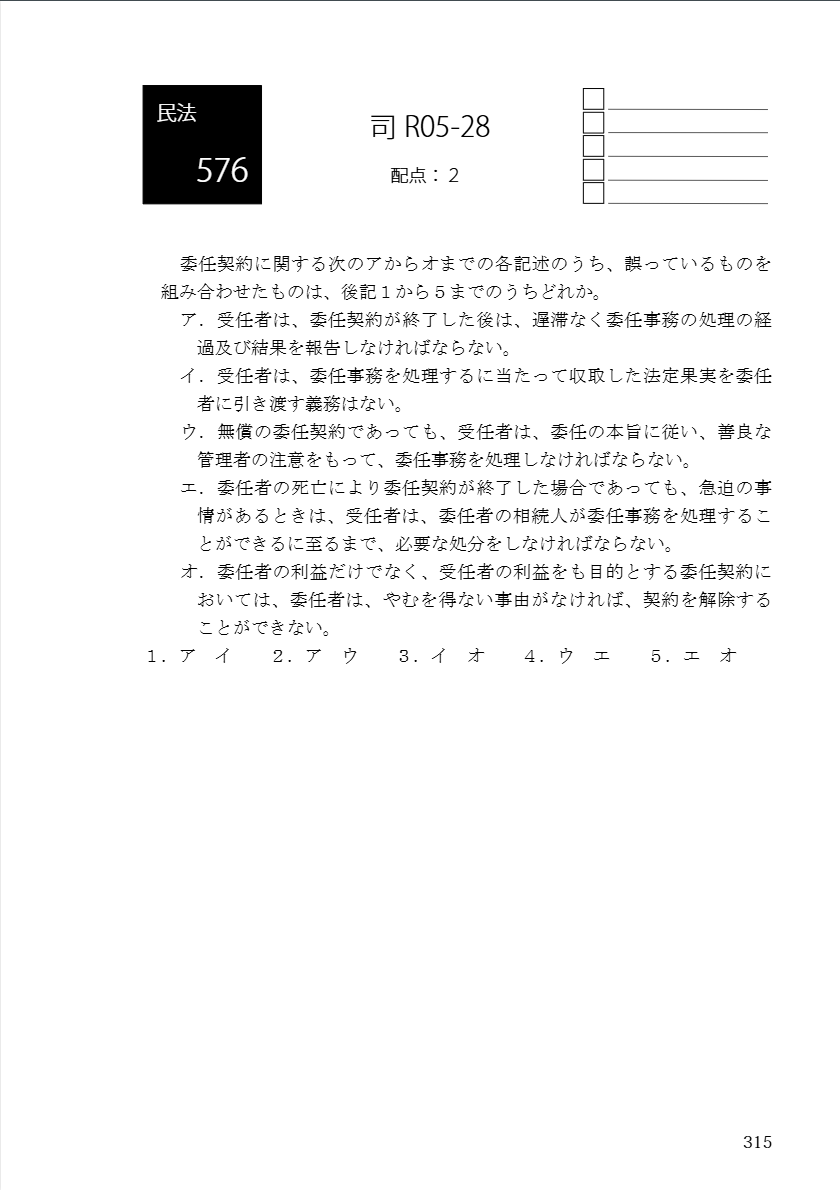 民法
576

司 R05-28
配点：２

委任契約に関する次のアからオまでの各記述のうち、誤っているものを組み合わせたものは、後記１から５までのうちどれか。

ア．受任者は、委任契約が終了した後は、遅滞なく委任事務の処理の経過及び結果を報告しなければならない。

イ．受任者は、委任事務を処理するに当たって収取した法定果実を委任者に引き渡す義務はない。

ウ．無償の委任契約であっても、受任者は、委任の本旨に従い、善良な管理者の注意をもって、委任事務を処理しなければならない。

エ．委任者の死亡により委任契約が終了した場合であっても、急迫の事情があるときは、受任者は、委任者の相続人が委任事務を処理することができるに至るまで、必要な処分をしなければならない。

オ．委任者の利益だけでなく、受任者の利益をも目的とする委任契約においては、委任者は、やむを得ない事由がなければ、契約を解除することができない。

１．ア イ　２．ア ウ　３．イ オ　４．ウ エ　５．エ オ

315